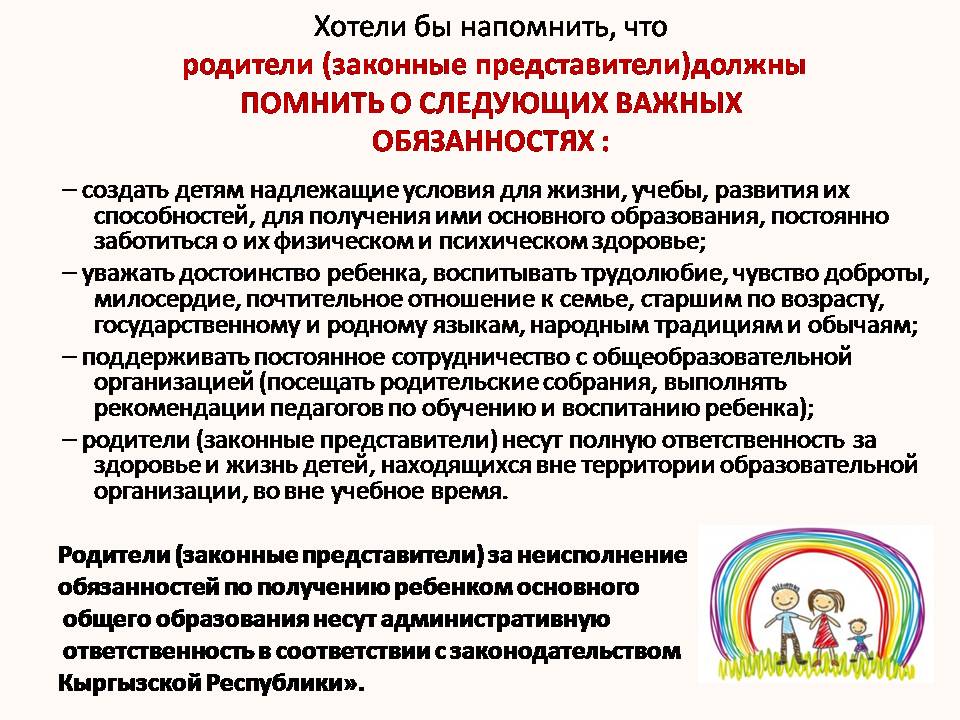 Хотели бы напомнить, что
родители (законные представители)должны
ПОМНИТЬ О СЛЕДУЮЩИХ ВАЖНЫХ ОБЯЗАННОСТЯХ :

– создать детям надлежащие условия для жизни, учебы, развития их способностей, для получения ими основного образования, постоянно заботиться о их физическом и психическом здоровье;

– уважать достоинство ребенка, воспитывать трудолюбие, чувство доброты, милосердие, почтительное отношение к семье, старшим по возрасту, государственному и родному языкам, народным традициям и обычаям;

– поддерживать постоянное сотрудничество с общеобразовательной организацией (посещать родительские собрания, выполнять рекомендации педагогов по обучению и воспитанию ребенка);

– родители (законные представители) несут полную ответственность за здоровье и жизнь детей, находящихся вне территории образовательной организации, во вне учебное время.

Родители (законные представители) за неисполнение обязанностей по получению ребенком основного общего образования несут административную ответственность в соответствии с законодательством Кыргызской Республики».